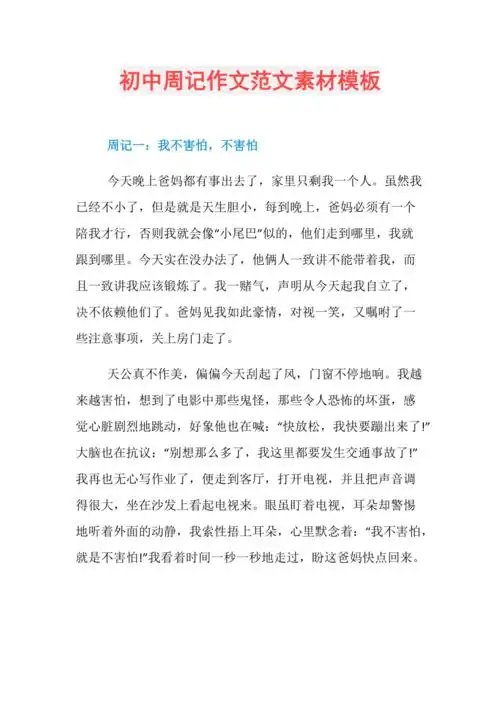 初中周记作文范文素材模板

周记一：我不害怕，不害怕

今天晚上爸妈都有事出去了，家里只剩我一个人。虽然我已经不小了，但是就是天生胆小，每到晚上，爸妈必须有一个陪我才行，否则我就会像“小尾巴”似的，他们走到哪里，我就跟到哪里。今天实在没办法了，他俩人一致讲不能带着我，而且一致讲我应该锻炼了。我一赌气，声明从今天起我自立了，决不依赖他们了。爸妈见我如此豪情，对视一笑，又嘱咐了一些注意事项，关上房门走了。

天公真不作美，偏偏今天刮起了风，门窗不停地响。我越来越害怕，想到了电影中那些鬼怪，那些令人恐怖的坏蛋，感觉心脏剧烈地跳动，好象他也在喊：“快放松，我快要蹦出来了!”大脑也在抗议：“别想那么多了，我这里都要发生交通事故了!”我再也无心写作业了，便走到客厅，打开电视，并且把声音调得很大，坐在沙发上看起电视来。眼虽盯着电视，耳朵却警惕地听着外面的动静，我索性捂上耳朵，心里默念着：“我不害怕，就是不害怕!”我看着时间一秒一秒地走过，盼这爸妈快点回来。